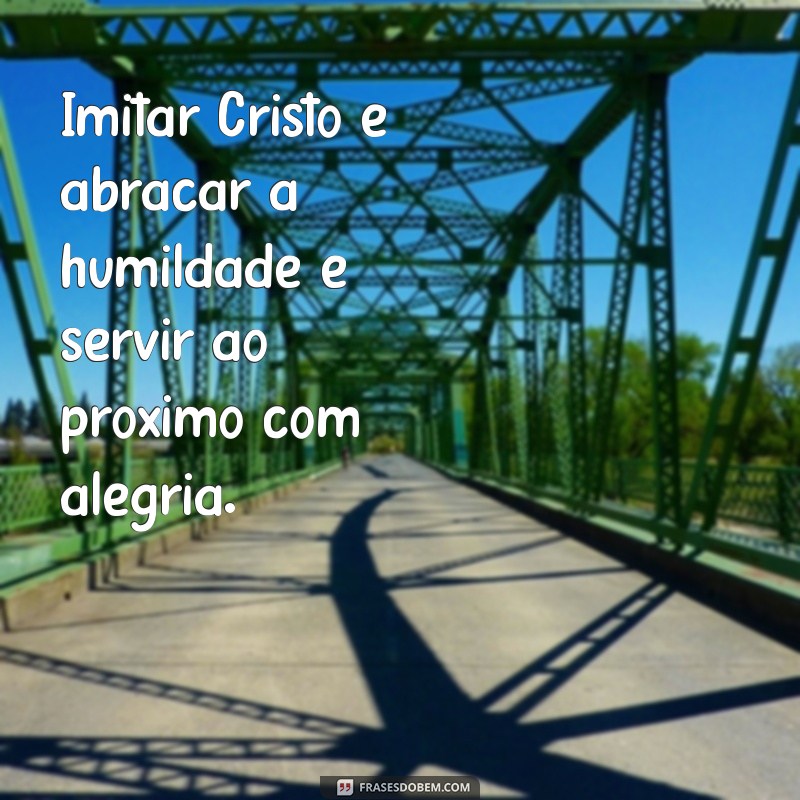 Imitar Cristo e abracar a humildade e servir ao proximo com alegria.

FRASESDOBEM.COM